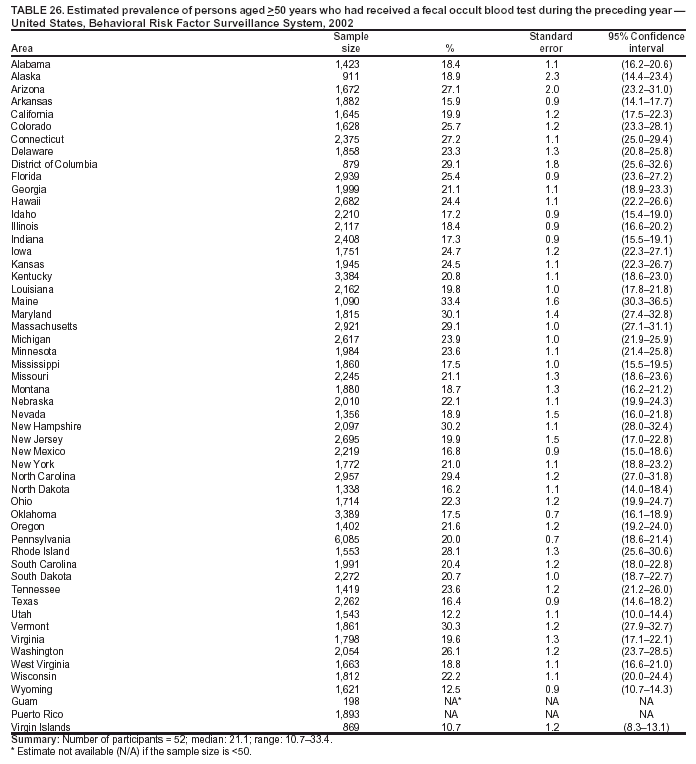 TABLE 26. Estimated prevalence of persons aged $\geq$50 years who had received a fecal occult blood test during the preceding year — United States, Behavioral Risk Factor Surveillance System, 2002

| Area | Sample size | % | Standard error | 95% Confidence interval |
|---|---|---|---|---|
| Alabama | 1,423 | 18.4 | 1.1 | (16.2–20.6) |
| Alaska | 911 | 18.9 | 2.3 | (14.4–23.4) |
| Arizona | 1,672 | 27.1 | 2.0 | (23.2–31.0) |
| Arkansas | 1,882 | 15.9 | 0.9 | (14.1–17.7) |
| California | 1,645 | 19.9 | 1.2 | (17.5–22.3) |
| Colorado | 1,628 | 25.7 | 1.2 | (23.3–28.1) |
| Connecticut | 2,375 | 27.2 | 1.1 | (25.0–29.4) |
| Delaware | 1,858 | 23.3 | 1.3 | (20.8–25.8) |
| District of Columbia | 879 | 29.1 | 1.8 | (25.6–32.6) |
| Florida | 2,939 | 25.4 | 0.9 | (23.6–27.2) |
| Georgia | 1,999 | 21.1 | 1.1 | (18.9–23.3) |
| Hawaii | 2,682 | 24.4 | 1.1 | (22.2–26.6) |
| Idaho | 2,210 | 17.2 | 0.9 | (15.4–19.0) |
| Illinois | 2,117 | 18.4 | 0.9 | (16.6–20.2) |
| Indiana | 2,408 | 17.3 | 0.9 | (15.5–19.1) |
| Iowa | 1,751 | 24.7 | 1.2 | (22.3–27.1) |
| Kansas | 1,945 | 24.5 | 1.1 | (22.3–26.7) |
| Kentucky | 3,384 | 20.8 | 1.1 | (18.6–23.0) |
| Louisiana | 2,162 | 19.8 | 1.0 | (17.8–21.8) |
| Maine | 1,090 | 33.4 | 1.6 | (30.3–36.5) |
| Maryland | 1,815 | 30.1 | 1.4 | (27.4–32.8) |
| Massachusetts | 2,921 | 29.1 | 1.0 | (27.1–31.1) |
| Michigan | 2,617 | 23.9 | 1.0 | (21.9–25.9) |
| Minnesota | 1,984 | 23.6 | 1.1 | (21.4–25.8) |
| Mississippi | 1,860 | 17.5 | 1.0 | (15.5–19.5) |
| Missouri | 2,245 | 21.1 | 1.3 | (18.6–23.6) |
| Montana | 1,880 | 18.7 | 1.3 | (16.2–21.2) |
| Nebraska | 2,010 | 22.1 | 1.1 | (19.9–24.3) |
| Nevada | 1,356 | 18.9 | 1.5 | (16.0–21.8) |
| New Hampshire | 2,097 | 30.2 | 1.1 | (28.0–32.4) |
| New Jersey | 2,695 | 19.9 | 1.5 | (17.0–22.8) |
| New Mexico | 2,219 | 16.8 | 0.9 | (15.0–18.6) |
| New York | 1,772 | 21.0 | 1.1 | (18.8–23.2) |
| North Carolina | 2,957 | 29.4 | 1.2 | (27.0–31.8) |
| North Dakota | 1,338 | 16.2 | 1.1 | (14.0–18.4) |
| Ohio | 1,714 | 22.3 | 1.2 | (19.9–24.7) |
| Oklahoma | 3,389 | 17.5 | 0.7 | (16.1–18.9) |
| Oregon | 1,402 | 21.6 | 1.2 | (19.2–24.0) |
| Pennsylvania | 6,085 | 20.0 | 0.7 | (18.6–21.4) |
| Rhode Island | 1,553 | 28.1 | 1.3 | (25.6–30.6) |
| South Carolina | 1,991 | 20.4 | 1.2 | (18.0–22.8) |
| South Dakota | 2,272 | 20.7 | 1.0 | (18.7–22.7) |
| Tennessee | 1,419 | 23.6 | 1.2 | (21.2–26.0) |
| Texas | 2,262 | 16.4 | 0.9 | (14.6–18.2) |
| Utah | 1,543 | 12.2 | 1.1 | (10.0–14.4) |
| Vermont | 1,861 | 30.3 | 1.2 | (27.9–32.7) |
| Virginia | 1,798 | 19.6 | 1.3 | (17.1–22.1) |
| Washington | 2,054 | 26.1 | 1.2 | (23.7–28.5) |
| West Virginia | 1,663 | 18.8 | 1.1 | (16.6–21.0) |
| Wisconsin | 1,812 | 22.2 | 1.1 | (20.0–24.4) |
| Wyoming | 1,621 | 12.5 | 0.9 | (10.7–14.3) |
| Guam | 198 | NA* | NA | NA |
| Puerto Rico | 1,893 | NA | NA | NA |
| Virgin Islands | 869 | 10.7 | 1.2 | (8.3–13.1) |

Summary: Number of participants = 52; median: 21.1; range: 10.7–33.4.
* Estimate not available (N/A) if the sample size is <50.